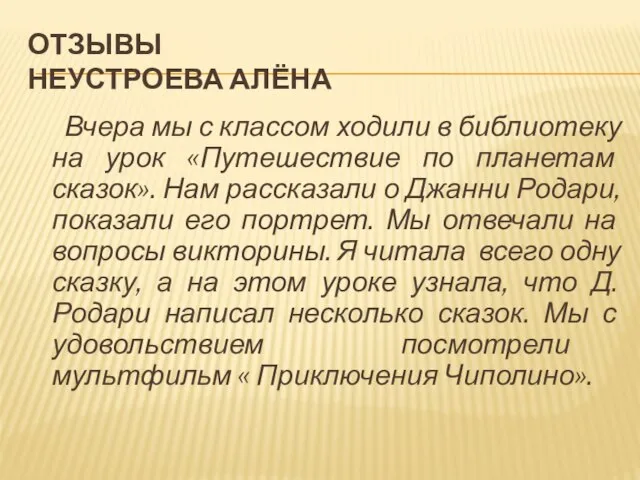 ОТЗЫВЫ
НЕУСТРОЕВА АЛЁНА

Вчера мы с классом ходили в библиотеку на урок «Путешествие по планетам сказок». Нам рассказали о Джанни Родари, показали его портрет. Мы отвечали на вопросы викторины. Я читала всего одну сказку, а на этом уроке узнала, что Д. Родари написал несколько сказок. Мы с удовольствием посмотрели мультфильм « Приключения Чиполино».